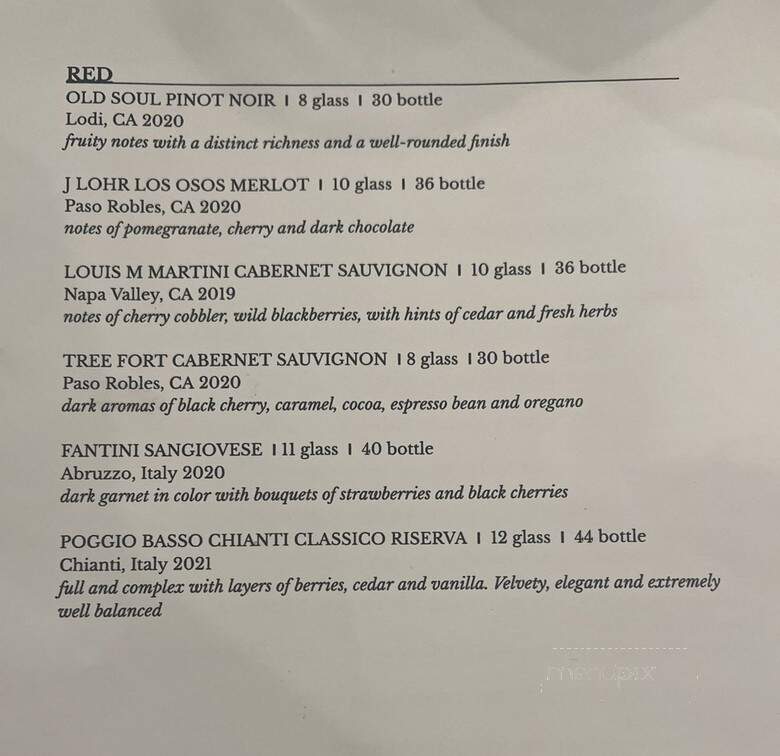 RED

OLD SOUL PINOT NOIR | 8 glass | 30 bottle
Lodi, CA 2020
fruity notes with a distinct richness and a well-rounded finish

J LOHR LOS OSOS MERLOT | 10 glass | 36 bottle
Paso Robles, CA 2020
notes of pomegranate, cherry and dark chocolate

LOUIS M MARTINI CABERNET SAUVIGNON | 10 glass | 36 bottle
Napa Valley, CA 2019
notes of cherry cobbler, wild blackberries, with hints of cedar and fresh herbs

TREE FORT CABERNET SAUVIGNON | 8 glass | 30 bottle
Paso Robles, CA 2020
dark aromas of black cherry, caramel, cocoa, espresso bean and oregano

FANTINI SANGIOVESE | 11 glass | 40 bottle
Abruzzo, Italy 2020
dark garnet in color with bouquets of strawberries and black cherries

POGGIO BASSO CHIANTI CLASSICO RISERVA | 12 glass | 44 bottle
Chianti, Italy 2021
full and complex with layers of berries, cedar and vanilla. Velvety, elegant and extremely well balanced

menupix